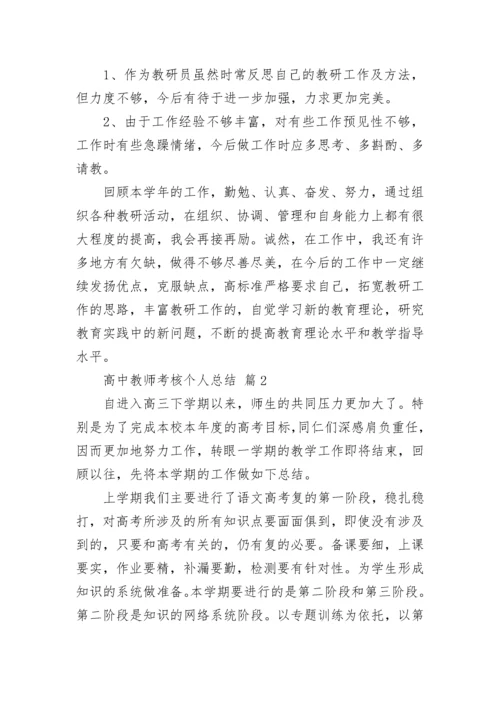 1、作为教研员虽然时常反思自己的教研工作及方法，但力度不够，今后有待于进一步加强，力求更加完美。

2、由于工作经验不够丰富，对有些工作预见性不够，工作时有些急躁情绪，今后做工作时应多思考、多斟酌、多请教。

回顾本学年的工作，勤勉、认真、奋发、努力，通过组织各种教研活动，在组织、协调、管理和自身能力上都有很大程度的提高，我会再接再励。诚然，在工作中，我还有许多地方有欠缺，做得不够尽善尽美，在今后的工作中一定继续发扬优点，克服缺点，高标准严格要求自己，拓宽教研工作的思路，丰富教研工作的，自觉学习新的教育理论，研究教育实践中的新问题，不断的提高教育理论水平和教学指导水平。

高中教师考核个人总结 篇2

自进入高三下学期以来，师生的共同压力更加大了。特别是为了完成本校本年度的高考目标，同仁们深感肩负重任，因而更加地努力工作，转眼一学期的教学工作即将结束，回顾以往，先将本学期的工作做如下总结。

上学期我们主要进行了语文高考复的第一阶段，稳扎稳打，对高考所涉及的所有知识点要面面俱到，即使没有涉及到的，只要和高考有关的，仍有复的必要。备课要细，上课要实，作业要精，补漏要勤，检测要有针对性。为学生形成知识的系统做准备。本学期要进行的是第二阶段和第三阶段。第二阶段是知识的网络系统阶段。以专题训练为依托，以第